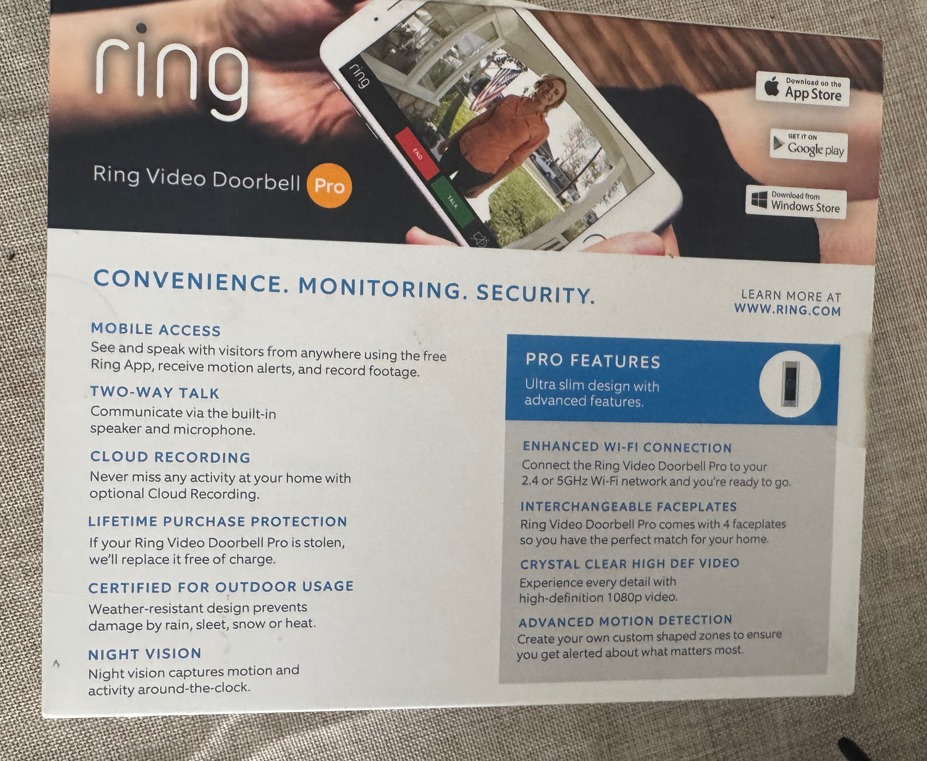 ring

Ring Video Doorbell Pro

ring
END
TALK

Download on the App Store

GET IT ON Google play

Download from Windows Store

CONVENIENCE. MONITORING. SECURITY.

LEARN MORE AT WWW.RING.COM

MOBILE ACCESS
See and speak with visitors from anywhere using the free Ring App, receive motion alerts, and record footage.

TWO-WAY TALK
Communicate via the built-in speaker and microphone.

CLOUD RECORDING
Never miss any activity at your home with optional Cloud Recording.

LIFETIME PURCHASE PROTECTION
If your Ring Video Doorbell Pro is stolen, we'll replace it free of charge.

CERTIFIED FOR OUTDOOR USAGE
Weather-resistant design prevents damage by rain, sleet, snow or heat.

NIGHT VISION
Night vision captures motion and activity around-the-clock.

PRO FEATURES
Ultra slim design with advanced features.

ENHANCED WI-FI CONNECTION
Connect the Ring Video Doorbell Pro to your 2.4 or 5GHz Wi-Fi network and you're ready to go.

INTERCHANGEABLE FACEPLATES
Ring Video Doorbell Pro comes with 4 faceplates so you have the perfect match for your home.

CRYSTAL CLEAR HIGH DEF VIDEO
Experience every detail with high-definition 1080p video.

ADVANCED MOTION DETECTION
Create your own custom shaped zones to ensure you get alerted about what matters most.